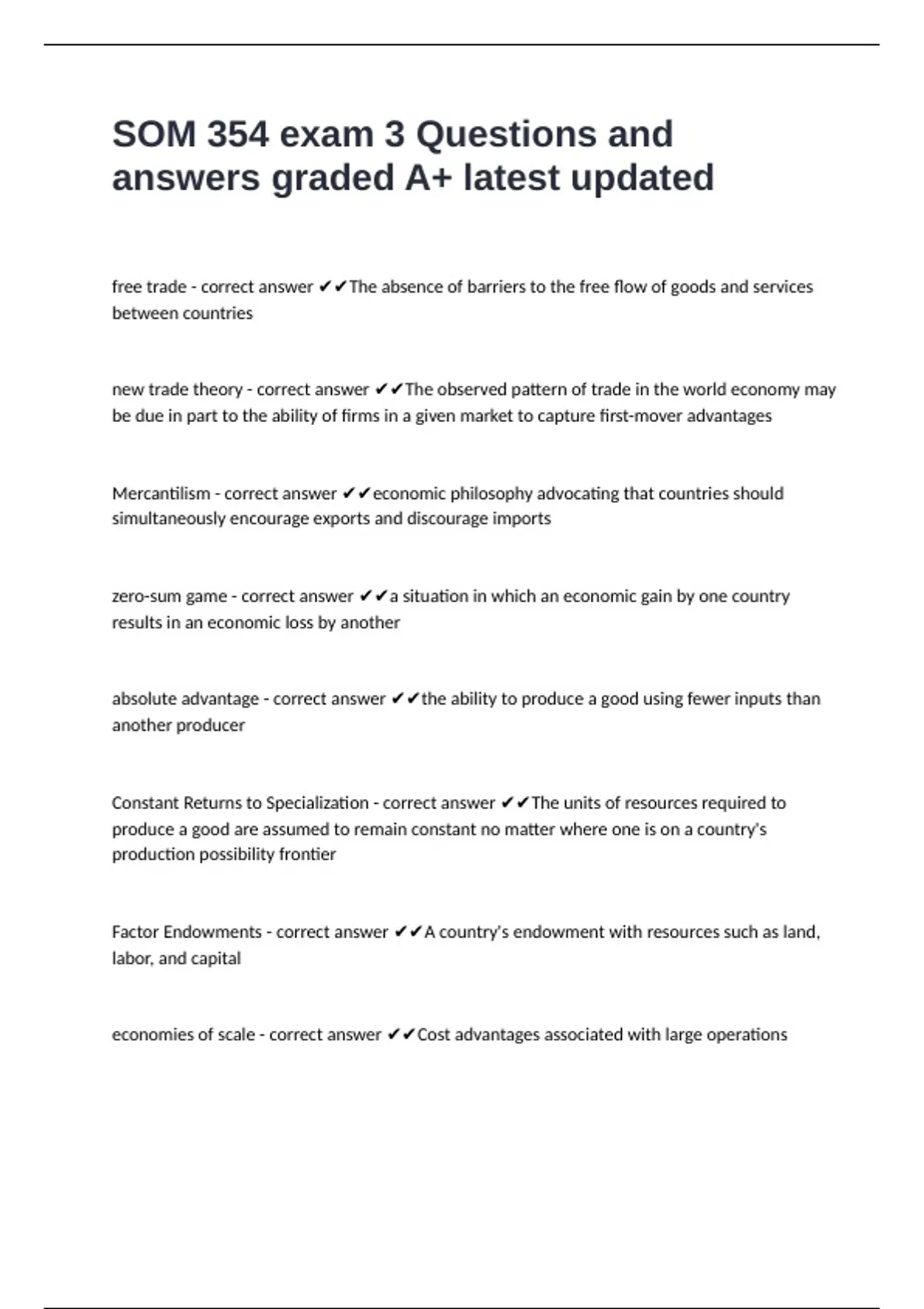 SOM 354 exam 3 Questions and answers graded A+ latest updated

free trade - correct answer ✔✔The absence of barriers to the free flow of goods and services between countries

new trade theory - correct answer ✔✔The observed pattern of trade in the world economy may be due in part to the ability of firms in a given market to capture first-mover advantages

Mercantilism - correct answer ✔✔economic philosophy advocating that countries should simultaneously encourage exports and discourage imports

zero-sum game - correct answer ✔✔a situation in which an economic gain by one country results in an economic loss by another

absolute advantage - correct answer ✔✔the ability to produce a good using fewer inputs than another producer

Constant Returns to Specialization - correct answer ✔✔The units of resources required to produce a good are assumed to remain constant no matter where one is on a country's production possibility frontier

Factor Endowments - correct answer ✔✔A country's endowment with resources such as land, labor, and capital

economies of scale - correct answer ✔✔Cost advantages associated with large operations